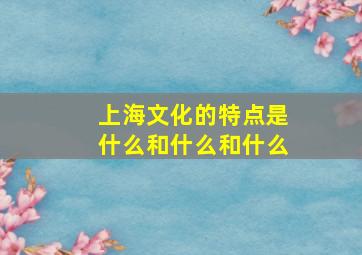 上海文化的特点是什么和什么和什么